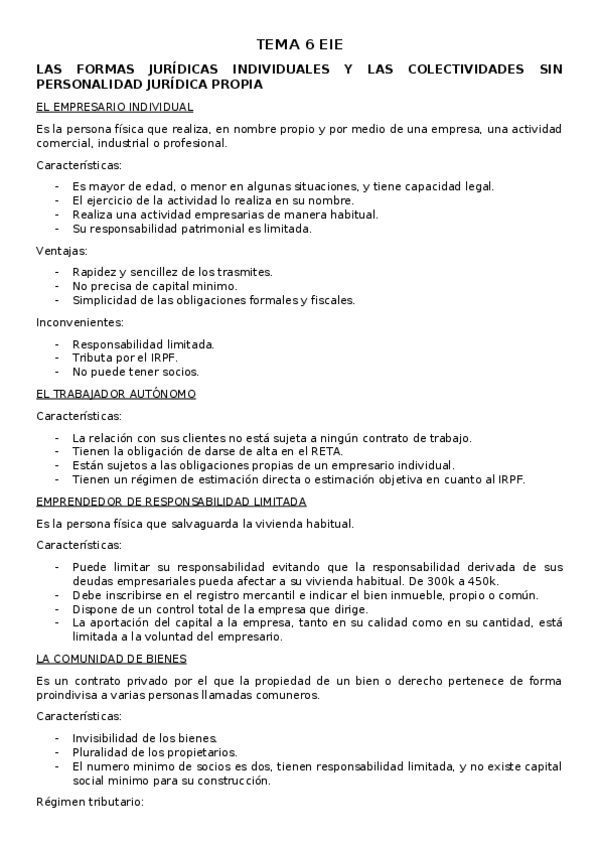 TEMA 6 EIE

LAS FORMAS JURÍDICAS INDIVIDUALES Y LAS COLECTIVIDADES SIN PERSONALIDAD JURÍDICA PROPIA

EL EMPRESARIO INDIVIDUAL

Es la persona física que realiza, en nombre propio y por medio de una empresa, una actividad comercial, industrial o profesional.

Características:

- Es mayor de edad, o menor en algunas situaciones, y tiene capacidad legal.
- El ejercicio de la actividad lo realiza en su nombre.
- Realiza una actividad empresarias de manera habitual.
- Su responsabilidad patrimonial es limitada.

Ventajas:

- Rapidez y sencillez de los trasmites.
- No precisa de capital minimo.
- Simplicidad de las obligaciones formales y fiscales.

Inconvenientes:

- Responsabilidad limitada.
- Tributa por el IRPF.
- No puede tener socios.

EL TRABAJADOR AUTÓNOMO

Características:

- La relación con sus clientes no está sujeta a ningún contrato de trabajo.
- Tienen la obligación de darse de alta en el RETA.
- Están sujetos a las obligaciones propias de un empresario individual.
- Tienen un régimen de estimación directa o estimación objetiva en cuanto al IRPF.

EMPRENDEDOR DE RESPONSABILIDAD LIMITADA

Es la persona física que salvaguarda la vivienda habitual.

Características:

- Puede limitar su responsabilidad evitando que la responsabilidad derivada de sus deudas empresariales pueda afectar a su vivienda habitual. De 300k a 450k.
- Debe inscribirse en el registro mercantil e indicar el bien inmueble, propio o común.
- Dispone de un control total de la empresa que dirige.
- La aportación del capital a la empresa, tanto en su calidad como en su cantidad, está limitada a la voluntad del empresario.

LA COMUNIDAD DE BIENES

Es un contrato privado por el que la propiedad de un bien o derecho pertenece de forma proindivisa a varias personas llamadas comuneros.

Características:

- Invisibilidad de los bienes.
- Pluralidad de los propietarios.
- El numero minimo de socios es dos, tienen responsabilidad limitada, y no existe capital social minimo para su construcción.

Régimen tributario: